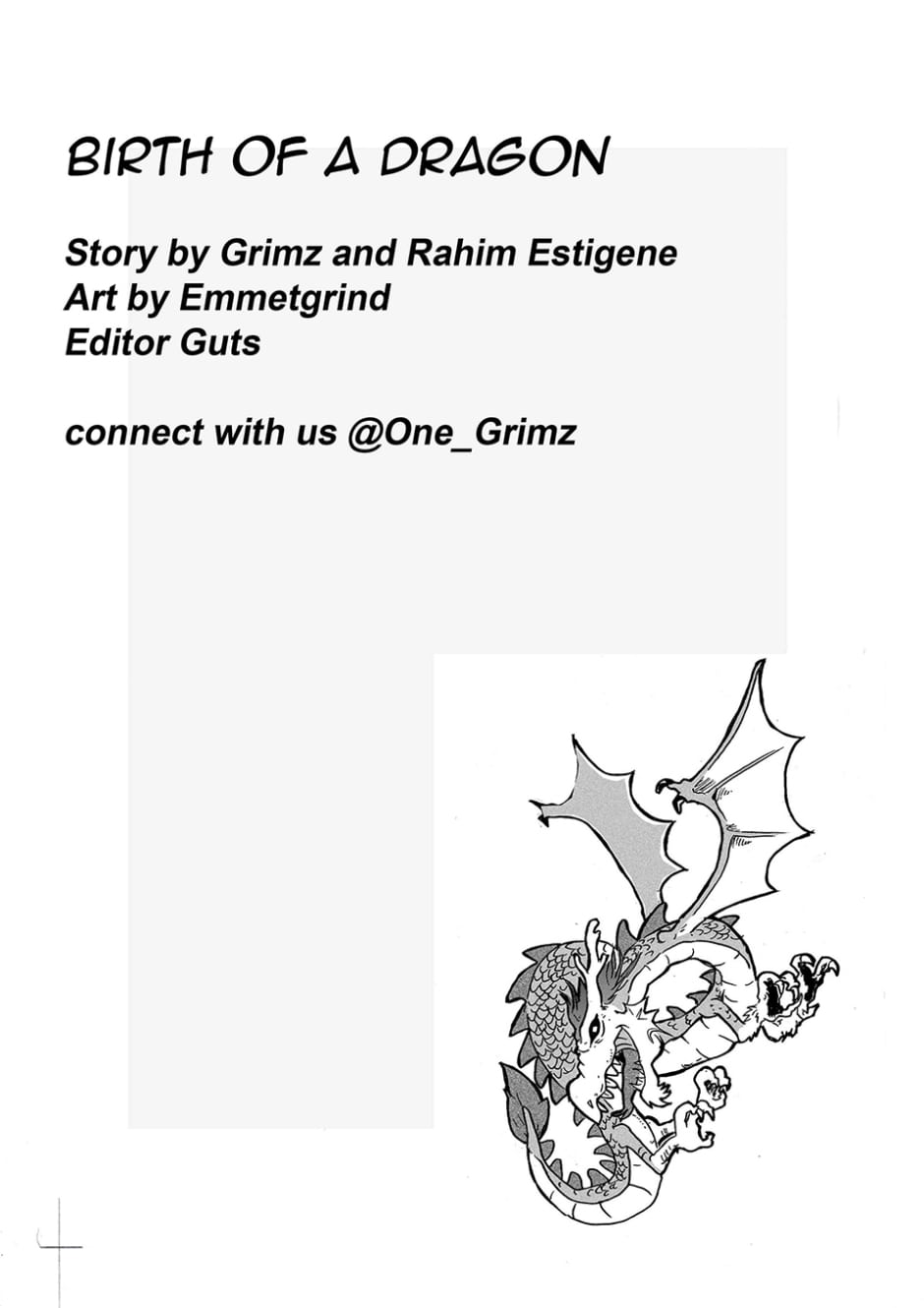 BIRTH OF A DRAGON

Story by Grimz and Rahim Estigene
Art by Emmetgrind
Editor Guts

connect with us @One_Grimz